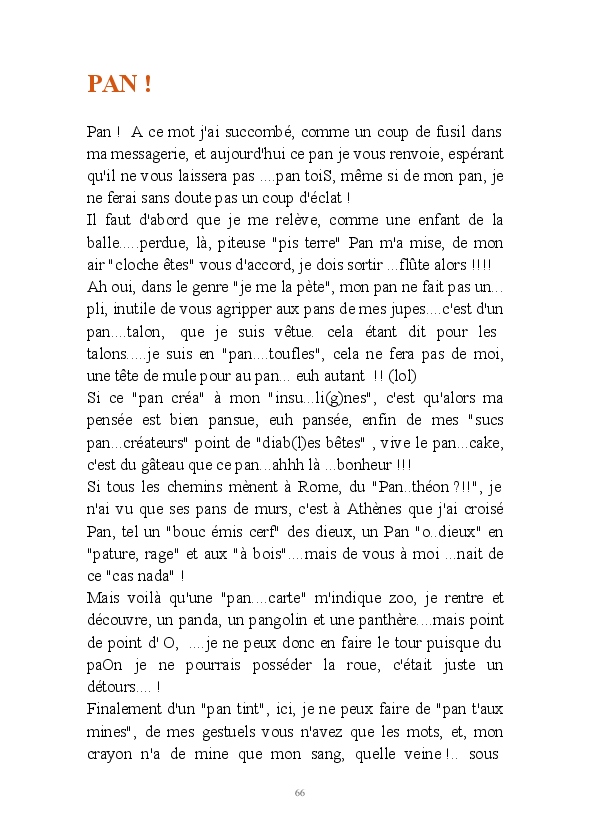 PAN !

Pan ! A ce mot j'ai succombé, comme un coup de fusil dans ma messagerie, et aujourd'hui ce pan je vous renvoie, espérant qu'il ne vous laissera pas ....pan toiS, même si de mon pan, je ne ferai sans doute pas un coup d'éclat !
Il faut d'abord que je me relève, comme une enfant de la balle.....perdue, là, piteuse "pis terre" Pan m'a mise, de mon air "cloche êtes" vous d'accord, je dois sortir ...flûte alors !!!!
Ah oui, dans le genre "je me la pète", mon pan ne fait pas un... pli, inutile de vous agripper aux pans de mes jupes....c'est d'un pan....talon, que je suis vêtue. cela étant dit pour les talons.....je suis en "pan....toufles", cela ne fera pas de moi, une tête de mule pour au pan... euh autant !! (lol)
Si ce "pan créa" à mon "insu...li(g)nes", c'est qu'alors ma pensée est bien pansue, euh pansée, enfin de mes "sucs pan...créateurs" point de "diab(l)es bêtes" , vive le pan...cake, c'est du gâteau que ce pan...ahhh là ...bonheur !!!
Si tous les chemins mènent à Rome, du "Pan..théon ?!!", je n'ai vu que ses pans de murs, c'est à Athènes que j'ai croisé Pan, tel un "bouc émis cerf" des dieux, un Pan "o..dieux" en "pature, rage" et aux "à bois"....mais de vous à moi ...nait de ce "cas nada" !
Mais voilà qu'une "pan....carte" m'indique zoo, je rentre et découvre, un panda, un pangolin et une panthère....mais point de point d' O, ....je ne peux donc en faire le tour puisque du paOn je ne pourrais posséder la roue, c'était juste un détours.... !
Finalement d'un "pan tint", ici, je ne peux faire de "pan t'aux mines", de mes gestuels vous n'avez que les mots, et, mon crayon n'a de mine que mon sang, quelle veine !.. sous

66